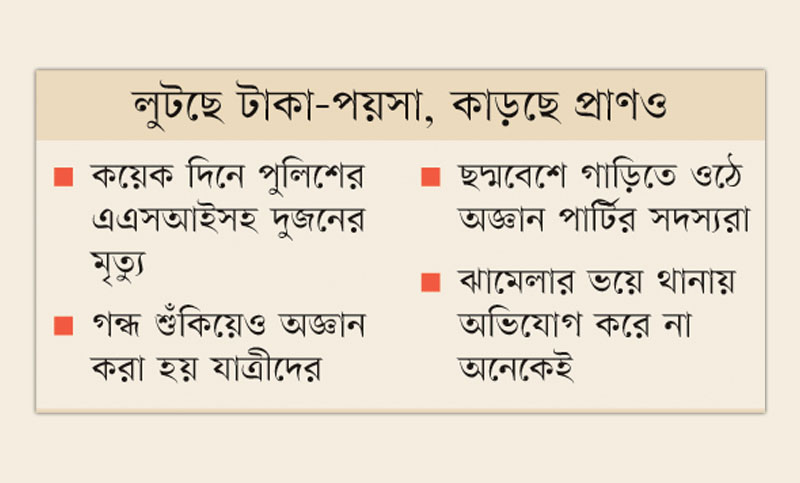 লুটছে টাকা-পয়সা, কাড়ছে প্রাণও

• কয়েক দিনে পুলিশের এএসআইসহ দুজনের মৃত্যু

• গন্ধ শুঁকিয়েও অজ্ঞান করা হয় যাত্রীদের

• ছদ্মবেশে গাড়িতে ওঠে অজ্ঞান পার্টির সদস্যরা

• ঝামেলার ভয়ে থানায় অভিযোগ করে না অনেকেই